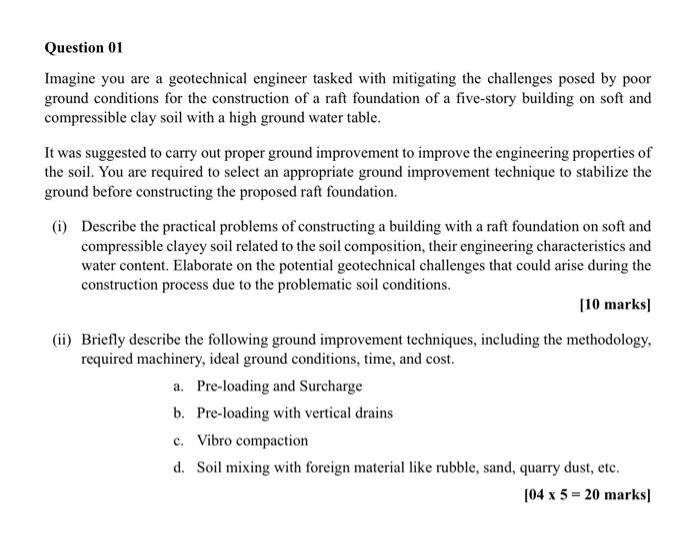 Question 01

Imagine you are a geotechnical engineer tasked with mitigating the challenges posed by poor ground conditions for the construction of a raft foundation of a five-story building on soft and compressible clay soil with a high ground water table.

It was suggested to carry out proper ground improvement to improve the engineering properties of the soil. You are required to select an appropriate ground improvement technique to stabilize the ground before constructing the proposed raft foundation.

(i) Describe the practical problems of constructing a building with a raft foundation on soft and compressible clayey soil related to the soil composition, their engineering characteristics and water content. Elaborate on the potential geotechnical challenges that could arise during the construction process due to the problematic soil conditions.

[10 marks]

(ii) Briefly describe the following ground improvement techniques, including the methodology, required machinery, ideal ground conditions, time, and cost.

a. Pre-loading and Surcharge

b. Pre-loading with vertical drains

c. Vibro compaction

d. Soil mixing with foreign material like rubble, sand, quarry dust, etc.

[04 x 5 = 20 marks]